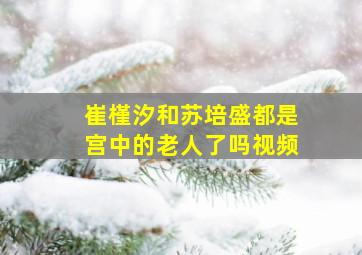 崔槿汐和苏培盛都是宫中的老人了吗视频